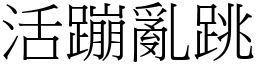 活蹦亂跳